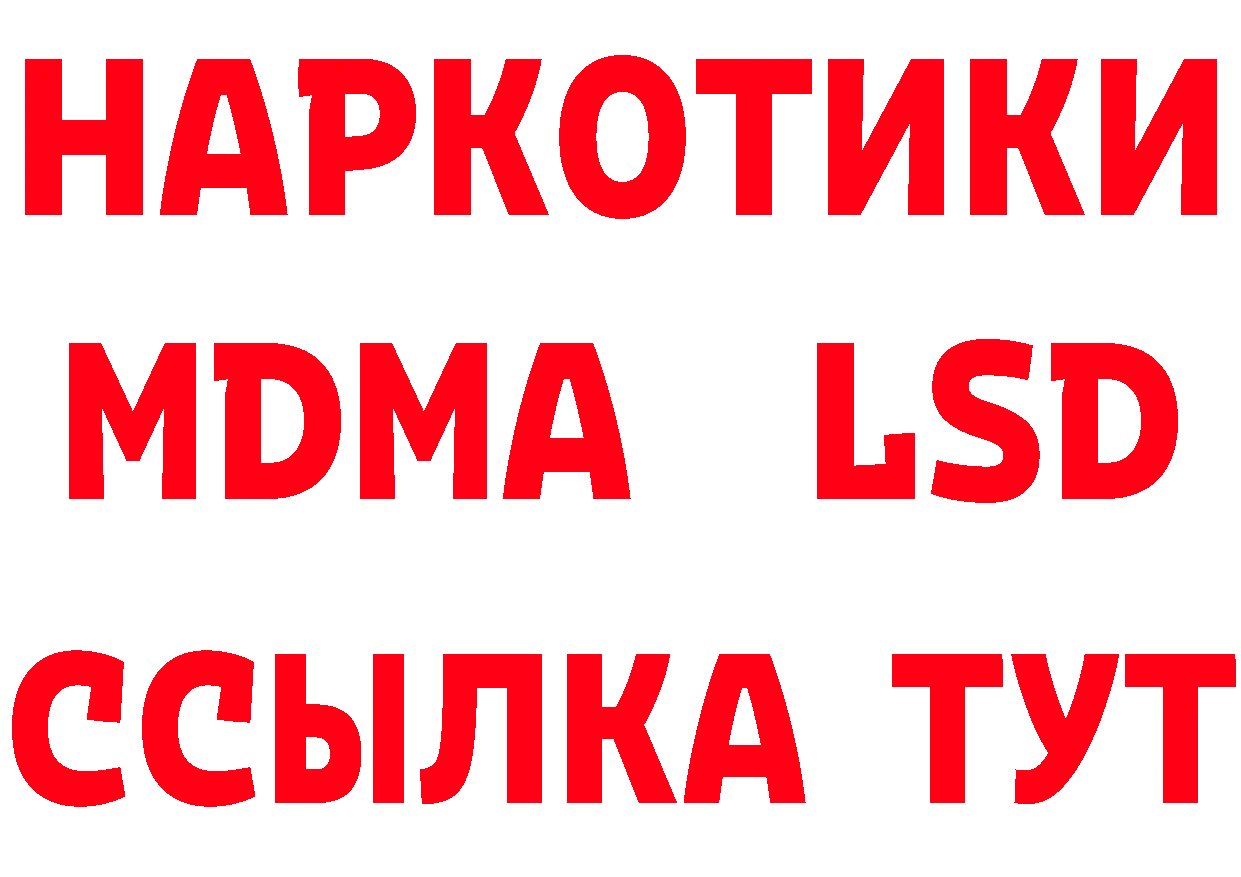 НАРКОТИКИ
MDMA LSD
ССЫЛКА ТУТ